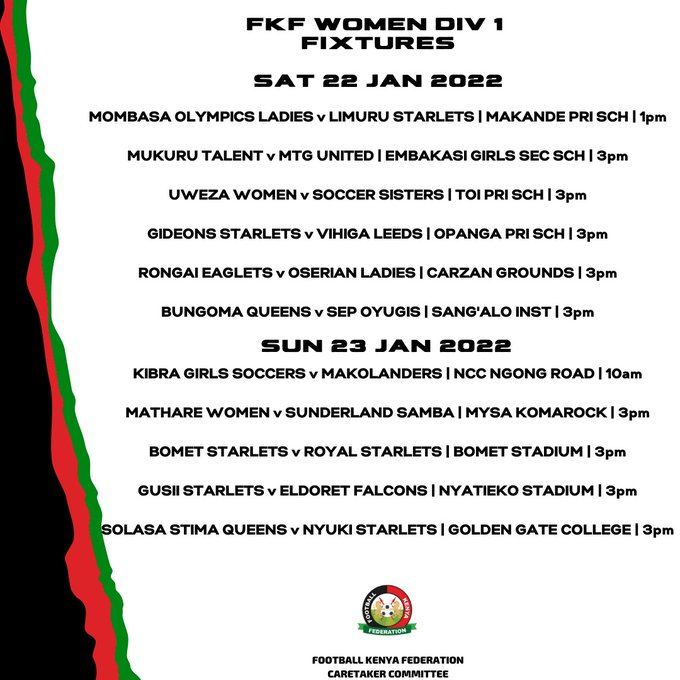 FKF WOMEN DIV 1 FIXTURES

SAT 22 JAN 2022

MOMBASA OLYMPICS LADIES v LIMURU STARLETS | MAKANDE PRI SCH | 1pm

MUKURU TALENT v MTG UNITED | EMBAKASI GIRLS SEC SCH | 3pm

UWEZA WOMEN v SOCCER SISTERS | TOI PRI SCH | 3pm

GIDEONS STARLETS v VIHIGA LEEDS | OPANGA PRI SCH | 3pm

RONGAI EAGLETS v OSERIAN LADIES | CARZAN GROUNDS | 3pm

BUNGOMA QUEENS v SEP OYUGIS | SANG'ALO INST | 3pm

SUN 23 JAN 2022

KIBRA GIRLS SOCCERS v MAKOLANDERS | NCC NGONG ROAD | 10am

MATHARE WOMEN v SUNDERLAND SAMBA | MYSA KOMAROCK | 3pm

BOMET STARLETS v ROYAL STARLETS | BOMET STADIUM | 3pm

GUSII STARLETS v ELDORET FALCONS | NYATIEKO STADIUM | 3pm

SOLASA STIMA QUEENS v NYUKI STARLETS | GOLDEN GATE COLLEGE | 3pm

FOOTBALL KENYA FEDERATION

FOOTBALL KENYA FEDERATION
CARETAKER COMMITTEE